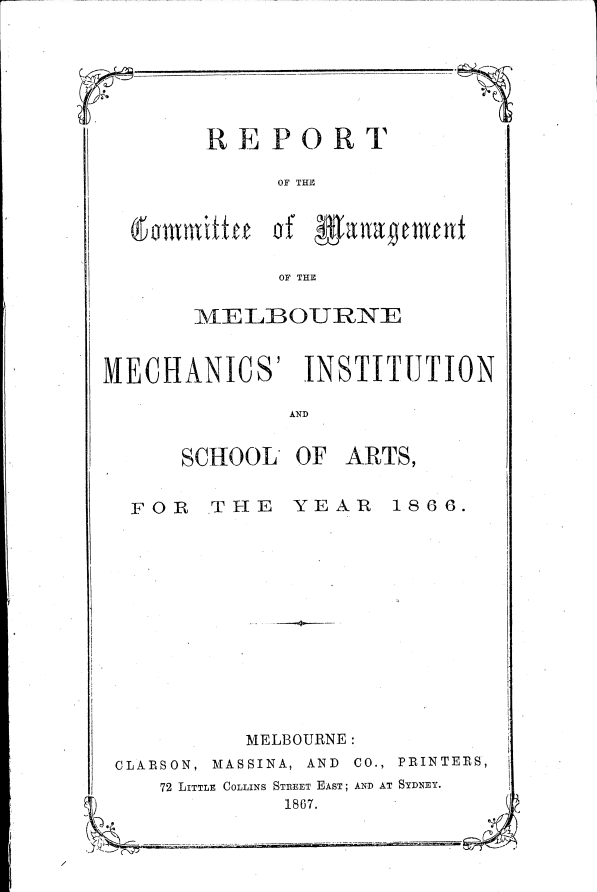 REPORT

OF THE

Committee of Management

OF THE

MELBOURNE

MECHANICS' INSTITUTION

AND

SCHOOL OF ARTS,

FOR THE YEAR 1866.

MELBOURNE:
CLARSON, MASSINA, AND CO., PRINTERS,
72 LITTLE COLLINS STREET EAST; AND AT SYDNEY.
1867.